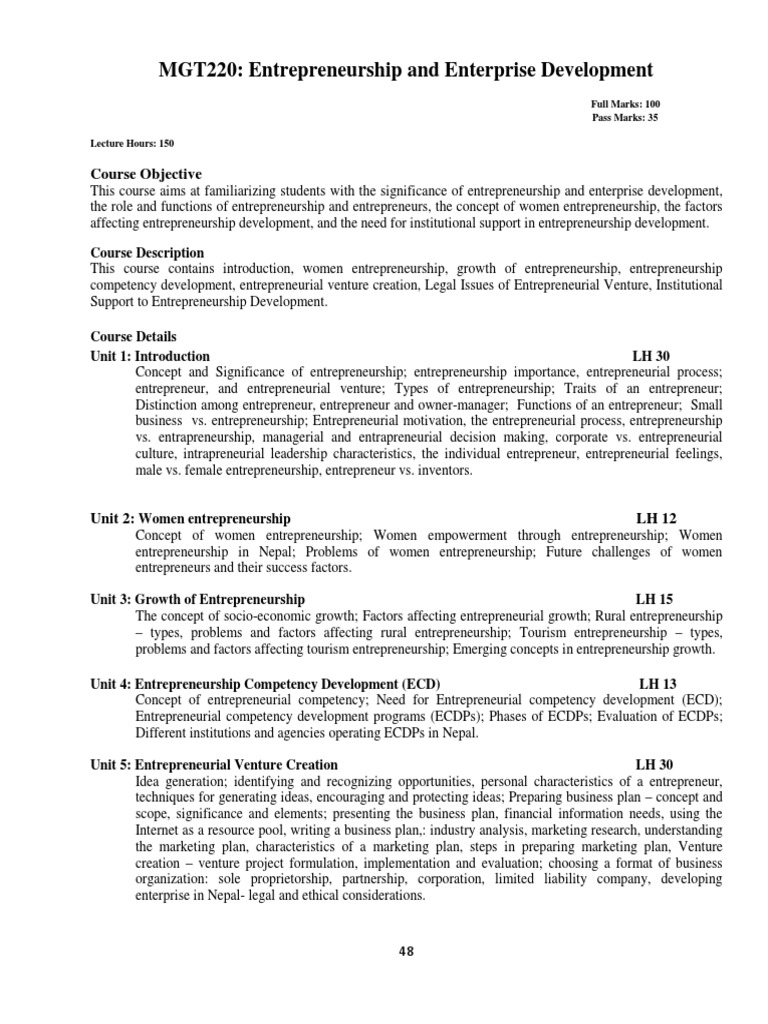 MGT220: Entrepreneurship and Enterprise Development

Full Marks: 100
Pass Marks: 35

Lecture Hours: 150

Course Objective
This course aims at familiarizing students with the significance of entrepreneurship and enterprise development, the role and functions of entrepreneurship and entrepreneurs, the concept of women entrepreneurship, the factors affecting entrepreneurship development, and the need for institutional support in entrepreneurship development.

Course Description
This course contains introduction, women entrepreneurship, growth of entrepreneurship, entrepreneurship competency development, entrepreneurial venture creation, Legal Issues of Entrepreneurial Venture, Institutional Support to Entrepreneurship Development.

Course Details
Unit 1: Introduction LH 30
Concept and Significance of entrepreneurship; entrepreneurship importance, entrepreneurial process; entrepreneur, and entrepreneurial venture; Types of entrepreneurship; Traits of an entrepreneur; Distinction among entrepreneur, entrepreneur and owner-manager; Functions of an entrepreneur; Small business vs. entrepreneurship; Entrepreneurial motivation, the entrepreneurial process, entrepreneurship vs. entrapreneurship, managerial and entrapreneurial decision making, corporate vs. entrepreneurial culture, intrapreneurial leadership characteristics, the individual entrepreneur, entrepreneurial feelings, male vs. female entrepreneurship, entrepreneur vs. inventors.

Unit 2: Women entrepreneurship LH 12
Concept of women entrepreneurship; Women empowerment through entrepreneurship; Women entrepreneurship in Nepal; Problems of women entrepreneurship; Future challenges of women entrepreneurs and their success factors.

Unit 3: Growth of Entrepreneurship LH 15
The concept of socio-economic growth; Factors affecting entrepreneurial growth; Rural entrepreneurship – types, problems and factors affecting rural entrepreneurship; Tourism entrepreneurship – types, problems and factors affecting tourism entrepreneurship; Emerging concepts in entrepreneurship growth.

Unit 4: Entrepreneurship Competency Development (ECD) LH 13
Concept of entrepreneurial competency; Need for Entrepreneurial competency development (ECD); Entrepreneurial competency development programs (ECDPs); Phases of ECDPs; Evaluation of ECDPs; Different institutions and agencies operating ECDPs in Nepal.

Unit 5: Entrepreneurial Venture Creation LH 30
Idea generation; identifying and recognizing opportunities, personal characteristics of a entrepreneur, techniques for generating ideas, encouraging and protecting ideas; Preparing business plan – concept and scope, significance and elements; presenting the business plan, financial information needs, using the Internet as a resource pool, writing a business plan,: industry analysis, marketing research, understanding the marketing plan, characteristics of a marketing plan, steps in preparing marketing plan, Venture creation – venture project formulation, implementation and evaluation; choosing a format of business organization: sole proprietorship, partnership, corporation, limited liability company, developing enterprise in Nepal- legal and ethical considerations.

48